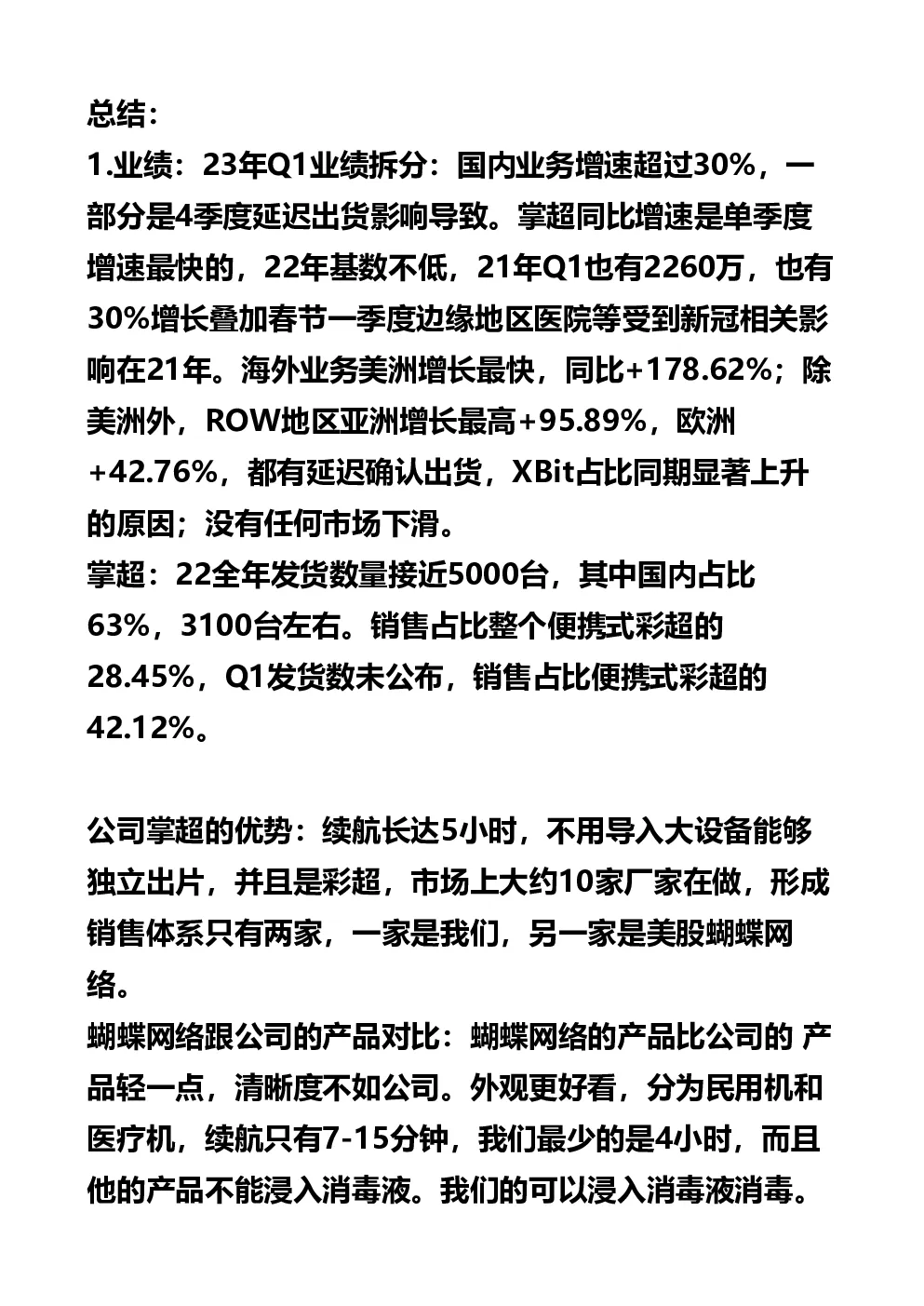 总结：
1.业绩：23年Q1业绩拆分：国内业务增速超过30%，一部分是4季度延迟出货影响导致。掌超同比增速是单季度增速最快的，22年基数不低，21年Q1也有2260万，也有30%增长叠加春节一季度边缘地区医院等受到新冠相关影响在21年。海外业务美洲增长最快，同比+178.62%；除美洲外，ROW地区亚洲增长最高+95.89%，欧洲+42.76%，都有延迟确认出货，XBit占比同期显著上升的原因；没有任何市场下滑。
掌超：22全年发货数量接近5000台，其中国内占比63%，3100台左右。销售占比整个便携式彩超的28.45%，Q1发货数未公布，销售占比便携式彩超的42.12%。

公司掌超的优势：续航长达5小时，不用导入大设备能够独立出片，并且是彩超，市场上大约10家厂家在做，形成销售体系只有两家，一家是我们，另一家是美股蝴蝶网络。
蝴蝶网络跟公司的产品对比：蝴蝶网络的产品比公司的 产品轻一点，清晰度不如公司。外观更好看，分为民用机和医疗机，续航只有7-15分钟，我们最少的是4小时，而且他的产品不能浸入消毒液。我们的可以浸入消毒液消毒。